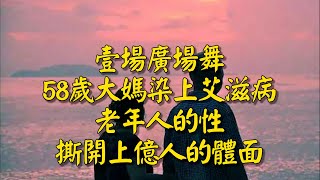 壹場廣場舞
58歲大媽染上艾滋病
老年人的性
撕開上億人的體面